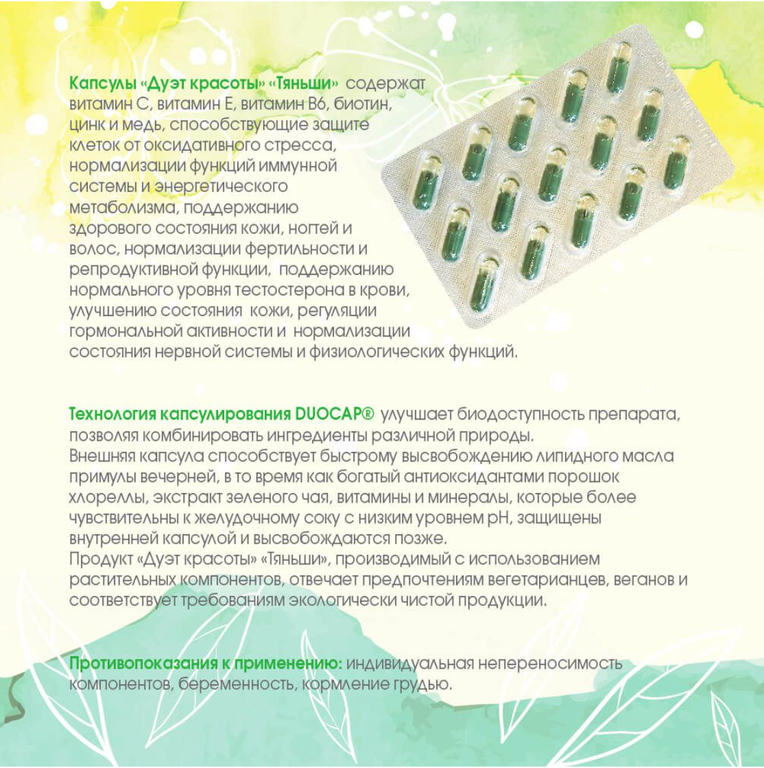 Капсулы «Дуэт красоты» «Тяньши» содержат витамин С, витамин Е, витамин В6, биотин, цинк и медь, способствующие защите клеток от оксидативного стресса, нормализации функций иммунной системы и энергетического метаболизма, поддержанию здорового состояния кожи, ногтей и волос, нормализации фертильности и репродуктивной функции, поддержанию нормального уровня тестостерона в крови, улучшению состояния кожи, регуляции гормональной активности и нормализации состояния нервной системы и физиологических функций.

Технология капсулирования DUOCAP® улучшает биодоступность препарата, позволяя комбинировать ингредиенты различной природы.
Внешняя капсула способствует быстрому высвобождению липидного масла примулы вечерней, в то время как богатый антиоксидантами порошок хлореллы, экстракт зеленого чая, витамины и минералы, которые более чувствительны к желудочному соку с низким уровнем pH, защищены внутренней капсулой и высвобождаются позже.
Продукт «Дуэт красоты» «Тяньши», производимый с использованием растительных компонентов, отвечает предпочтениям вегетарианцев, веганов и соответствует требованиям экологически чистой продукции.

Противопоказания к применению: индивидуальная непереносимость компонентов, беременность, кормление грудью.